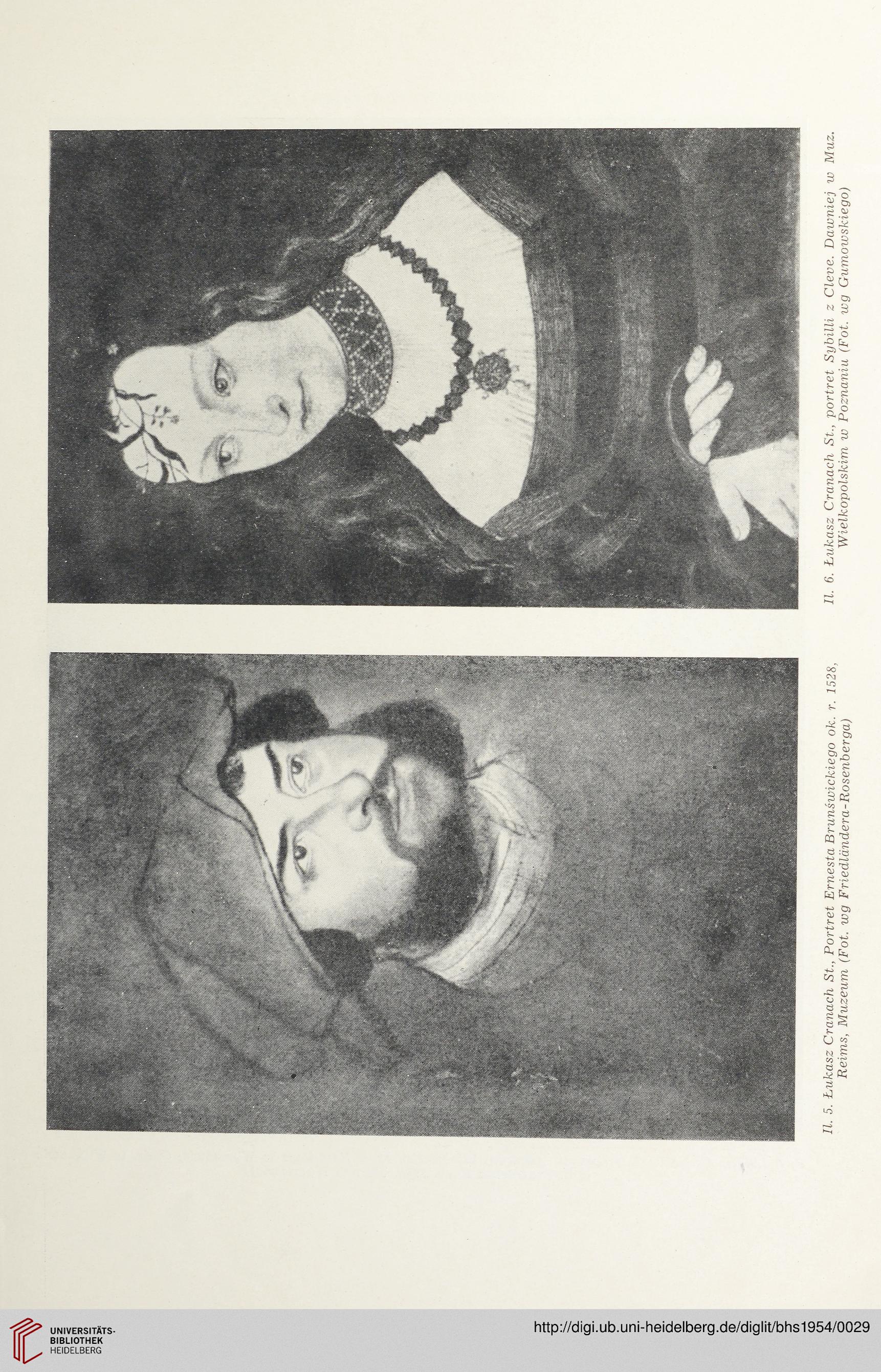 Il. 5. Łukasz Cranach St., Portret Ernesta Brunświckiego ok. r. 1528, Reims, Muzeum (Fot. wg Friedländera-Rosenberga)

Il. 6. Łukasz Cranach St., portret Sybilli z Cleve. Dawniej w Muz. Wielkopolskim w Poznaniu (Fot. wg Gumowskiego)

UNIVERSITÄTS-BIBLIOTHEK HEIDELBERG

http://digi.ub.uni-heidelberg.de/diglit/bhs1954/0029